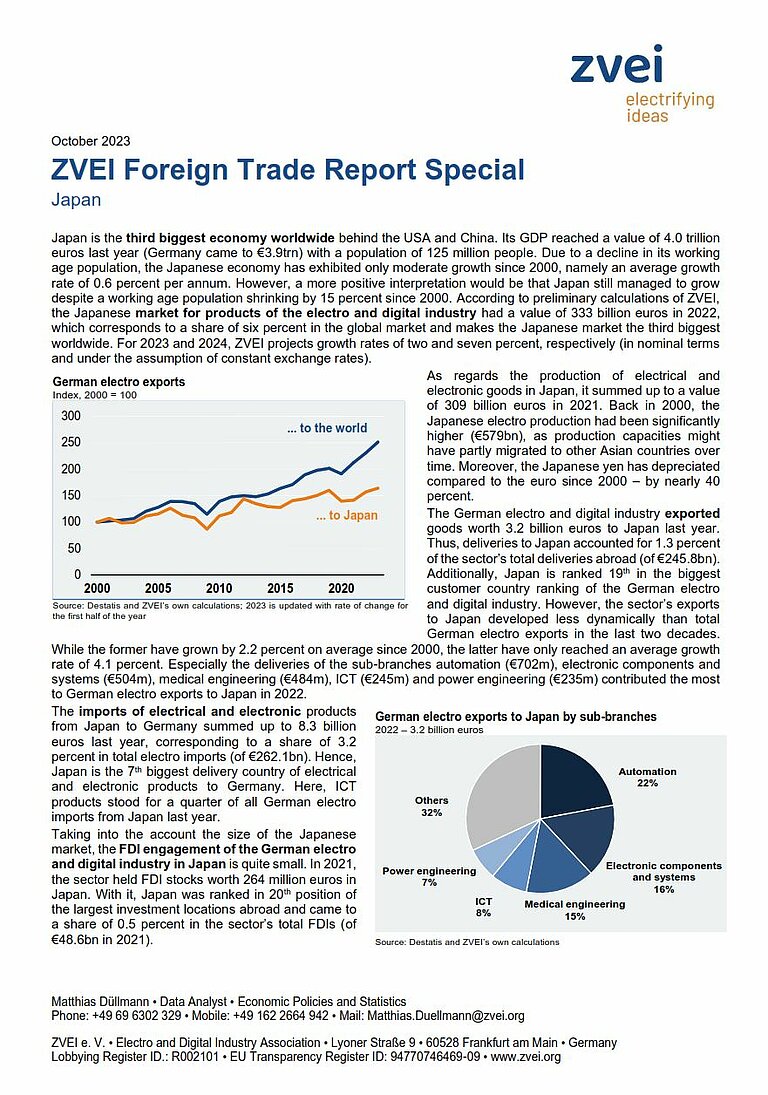 zvei
electrifying ideas

October 2023

ZVEI Foreign Trade Report Special

Japan

Japan is the third biggest economy worldwide behind the USA and China. Its GDP reached a value of 4.0 trillion euros last year (Germany came to €3.9trn) with a population of 125 million people. Due to a decline in its working age population, the Japanese economy has exhibited only moderate growth since 2000, namely an average growth rate of 0.6 percent per annum. However, a more positive interpretation would be that Japan still managed to grow despite a working age population shrinking by 15 percent since 2000. According to preliminary calculations of ZVEI, the Japanese market for products of the electro and digital industry had a value of 333 billion euros in 2022, which corresponds to a share of six percent in the global market and makes the Japanese market the third biggest worldwide. For 2023 and 2024, ZVEI projects growth rates of two and seven percent, respectively (in nominal terms and under the assumption of constant exchange rates).

German electro exports
Index, 2000 = 100

300
250
200
150
100
50
0
2000 2005 2010 2015 2020
... to the world
... to Japan

Source: Destatis and ZVEI's own calculations; 2023 is updated with rate of change for the first half of the year

As regards the production of electrical and electronic goods in Japan, it summed up to a value of 309 billion euros in 2021. Back in 2000, the Japanese electro production had been significantly higher (€579bn), as production capacities might have partly migrated to other Asian countries over time. Moreover, the Japanese yen has depreciated compared to the euro since 2000 – by nearly 40 percent.

The German electro and digital industry exported goods worth 3.2 billion euros to Japan last year. Thus, deliveries to Japan accounted for 1.3 percent of the sector's total deliveries abroad (of €245.8bn). Additionally, Japan is ranked 19th in the biggest customer country ranking of the German electro and digital industry. However, the sector's exports to Japan developed less dynamically than total German electro exports in the last two decades. While the former have grown by 2.2 percent on average since 2000, the latter have only reached an average growth rate of 4.1 percent. Especially the deliveries of the sub-branches automation (€702m), electronic components and systems (€504m), medical engineering (€484m), ICT (€245m) and power engineering (€235m) contributed the most to German electro exports to Japan in 2022.

The imports of electrical and electronic products from Japan to Germany summed up to 8.3 billion euros last year, corresponding to a share of 3.2 percent in total electro imports (of €262.1bn). Hence, Japan is the 7th biggest delivery country of electrical and electronic products to Germany. Here, ICT products stood for a quarter of all German electro imports from Japan last year.

Taking into the account the size of the Japanese market, the FDI engagement of the German electro and digital industry in Japan is quite small. In 2021, the sector held FDI stocks worth 264 million euros in Japan. With it, Japan was ranked in 20th position of the largest investment locations abroad and came to a share of 0.5 percent in the sector's total FDIs (of €48.6bn in 2021).

German electro exports to Japan by sub-branches
2022 – 3.2 billion euros

Automation 22%
Electronic components and systems 16%
Medical engineering 15%
ICT 8%
Power engineering 7%
Others 32%

Source: Destatis and ZVEI's own calculations

Matthias Düllmann • Data Analyst • Economic Policies and Statistics
Phone: +49 69 6302 329 • Mobile: +49 162 2664 942 • Mail: Matthias.Duellmann@zvei.org

ZVEI e. V. • Electro and Digital Industry Association • Lyoner Straße 9 • 60528 Frankfurt am Main • Germany
Lobbying Register ID.: R002101 • EU Transparency Register ID: 94770746469-09 • www.zvei.org